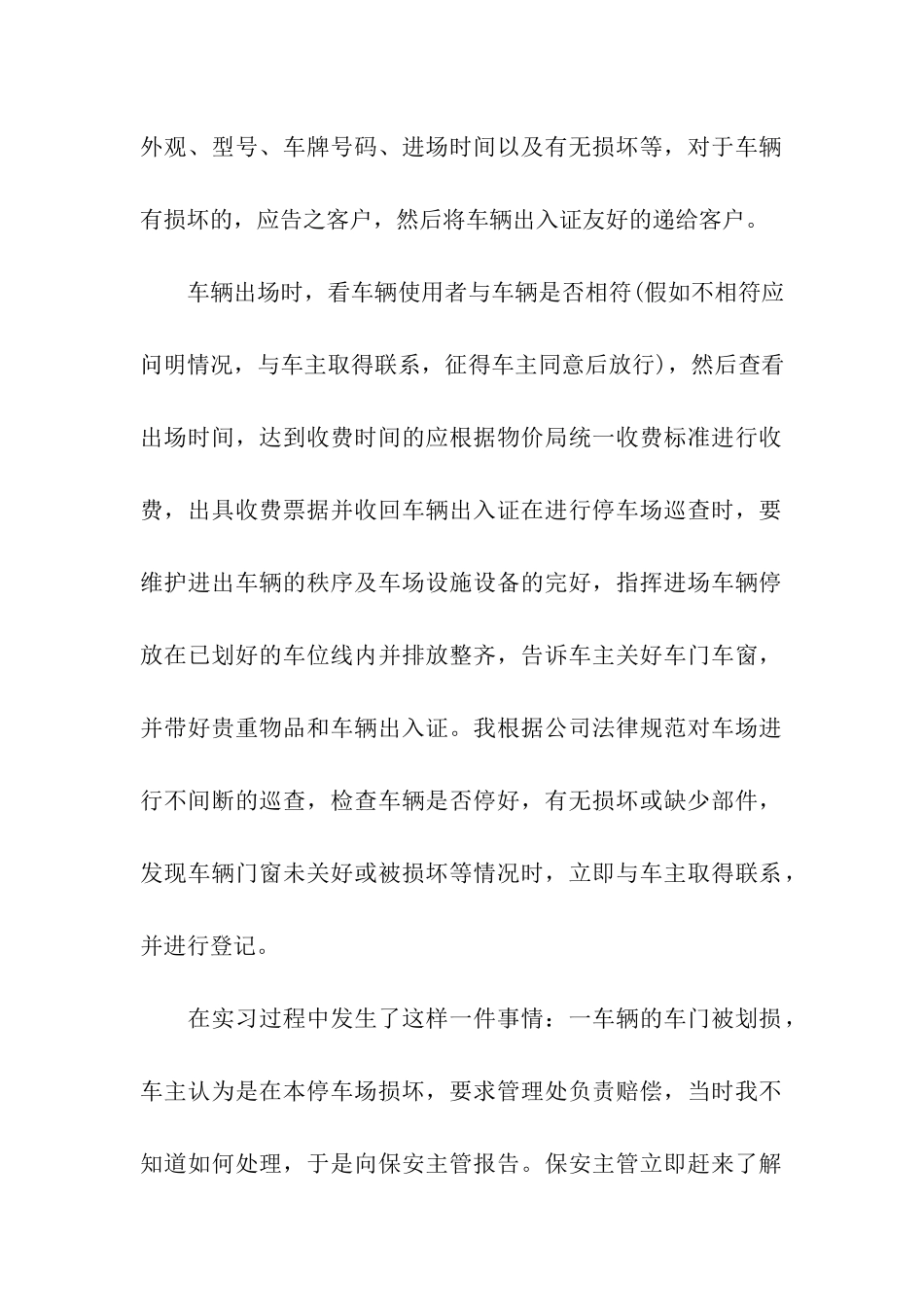 外观、型号、车牌号码、进场时间以及有无损坏等，对于车辆有损坏的，应告之客户，然后将车辆出入证友好的递给客户。

车辆出场时，看车辆使用者与车辆是否相符(假如不相符应问明情况，与车主取得联系，征得车主同意后放行)，然后查看出场时间，达到收费时间的应根据物价局统一收费标准进行收费，出具收费票据并收回车辆出入证在进行停车场巡查时，要维护进出车辆的秩序及车场设施设备的完好，指挥进场车辆停放在已划好的车位线内并排放整齐，告诉车主关好车门车窗，并带好贵重物品和车辆出入证。我根据公司法律规范对车场进行不间断的巡查，检查车辆是否停好，有无损坏或缺少部件，发现车辆门窗未关好或被损坏等情况时，立即与车主取得联系，并进行登记。

在实习过程中发生了这样一件事情：一车辆的车门被划损，车主认为是在本停车场损坏，要求管理处负责赔偿，当时我不知道如何处理，于是向保安主管报告。保安主管立即赶来了解